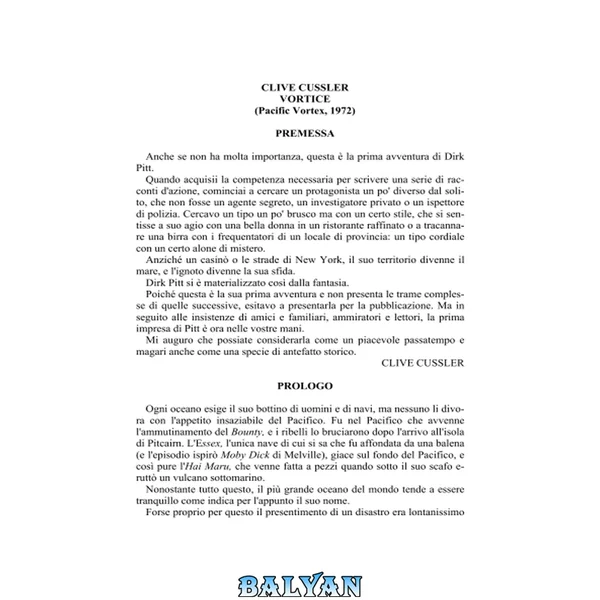 CLIVE CUSSLER
VORTICE
(Pacific Vortex, 1972)

PREMESSA

Anche se non ha molta importanza, questa è la prima avventura di Dirk Pitt.

Quando acquisii la competenza necessaria per scrivere una serie di racconti d'azione, cominciai a cercare un protagonista un po' diverso dal solito, che non fosse un agente segreto, un investigatore privato o un ispettore di polizia. Cercavo un tipo un po' brusco ma con un certo stile, che si sentisse a suo agio con una bella donna in un ristorante raffinato o a tracannare una birra con i frequentatori di un locale di provincia: un tipo cordiale con un certo alone di mistero.

Anziché un casinò o le strade di New York, il suo territorio divenne il mare, e l'ignoto divenne la sua sfida.

Dirk Pitt si è materializzato così dalla fantasia.

Poiché questa è la sua prima avventura e non presenta le trame complesse di quelle successive, esitavo a presentarla per la pubblicazione. Ma in seguito alle insistenze di amici e familiari, ammiratori e lettori, la prima impresa di Pitt è ora nelle vostre mani.

Mi auguro che possiate considerarla come un piacevole passatempo e magari anche come una specie di antefatto storico.

CLIVE CUSSLER

PROLOGO

Ogni oceano esige il suo bottino di uomini e di navi, ma nessuno li divora con l'appetito insaziabile del Pacifico. Fu nel Pacifico che avvenne l'ammutinamento del Bounty, e i ribelli lo bruciarono dopo l'arrivo all'isola di Pitcairn. L'Essex, l'unica nave di cui si sa che fu affondata da una balena (e l'episodio ispirò Moby Dick di Melville), giace sul fondo del Pacifico, e così pure l'Hai Maru, che venne fatta a pezzi quando sotto il suo scafo eruttò un vulcano sottomarino.

Nonostante tutto questo, il più grande oceano del mondo tende a essere tranquillo come indica per l'appunto il suo nome.

Forse proprio per questo il presentimento di un disastro era lontanissimo

BALYAN